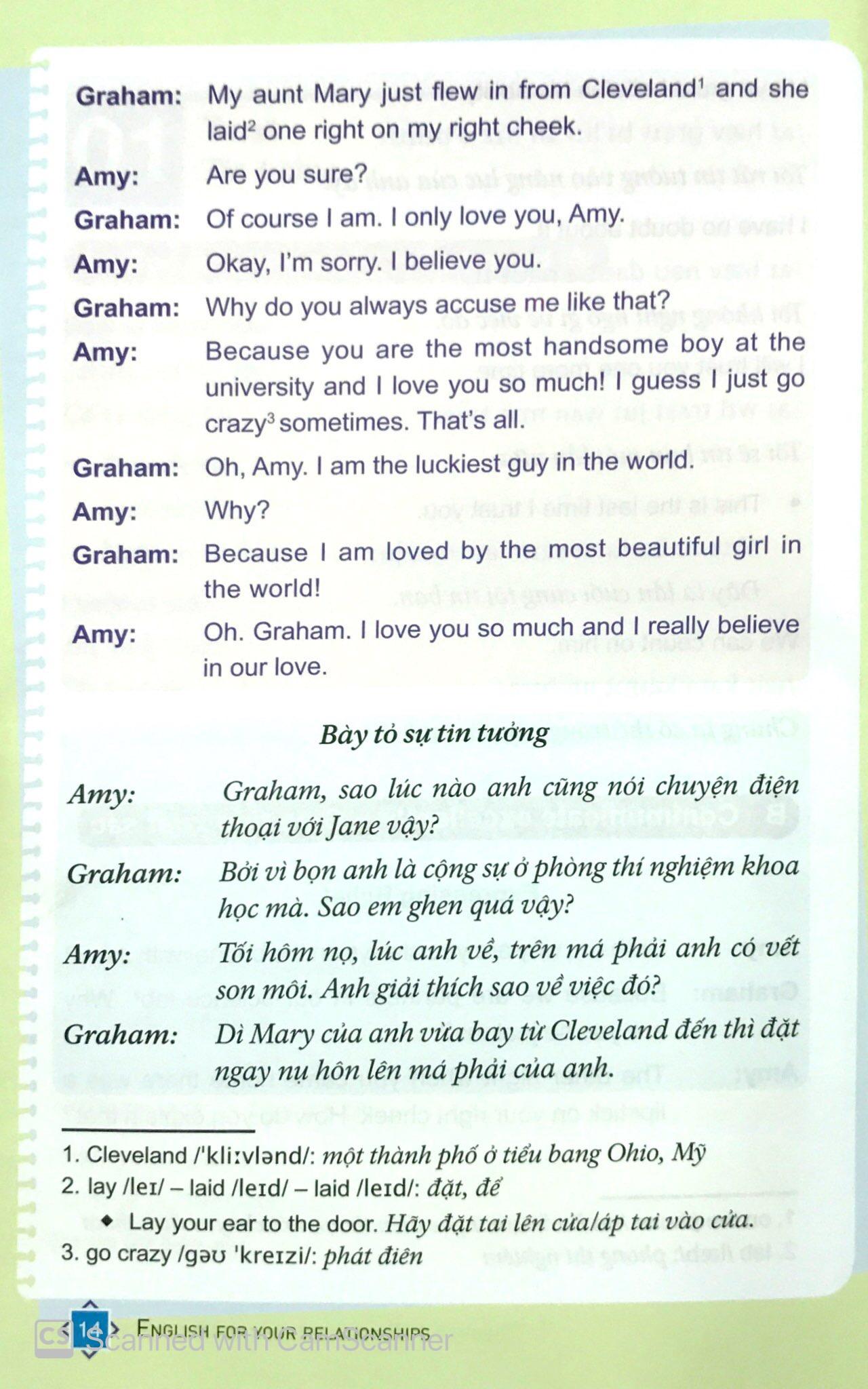 Graham: My aunt Mary just flew in from Cleveland$^1$ and she laid$^2$ one right on my right cheek.

Amy: Are you sure?

Graham: Of course I am. I only love you, Amy.

Amy: Okay, I'm sorry. I believe you.

Graham: Why do you always accuse me like that?

Amy: Because you are the most handsome boy at the university and I love you so much! I guess I just go crazy$^3$ sometimes. That's all.

Graham: Oh, Amy. I am the luckiest guy in the world.

Amy: Why?

Graham: Because I am loved by the most beautiful girl in the world!

Amy: Oh. Graham. I love you so much and I really believe in our love.

Bày tỏ sự tin tưởng

Amy: Graham, sao lúc nào anh cũng nói chuyện điện thoại với Jane vậy?

Graham: Bởi vì bọn anh là cộng sự ở phòng thí nghiệm khoa học mà. Sao em ghen quá vậy?

Amy: Tối hôm nọ, lúc anh về, trên má phải anh có vết son môi. Anh giải thích sao về việc đó?

Graham: Dì Mary của anh vừa bay từ Cleveland đến thì đặt ngay nụ hôn lên má phải của anh.

1. Cleveland /'kliːvlənd/: một thành phố ở tiểu bang Ohio, Mỹ
2. lay /leɪ/ – laid /leɪd/ – laid /leɪd/: đặt, để
◆ Lay your ear to the door. Hãy đặt tai lên cửa/áp tai vào cửa.
3. go crazy /gəʊ 'kreɪzi/: phát điên

14 ENGLISH FOR YOUR RELATIONSHIPS

CS Scanned with CamScanner